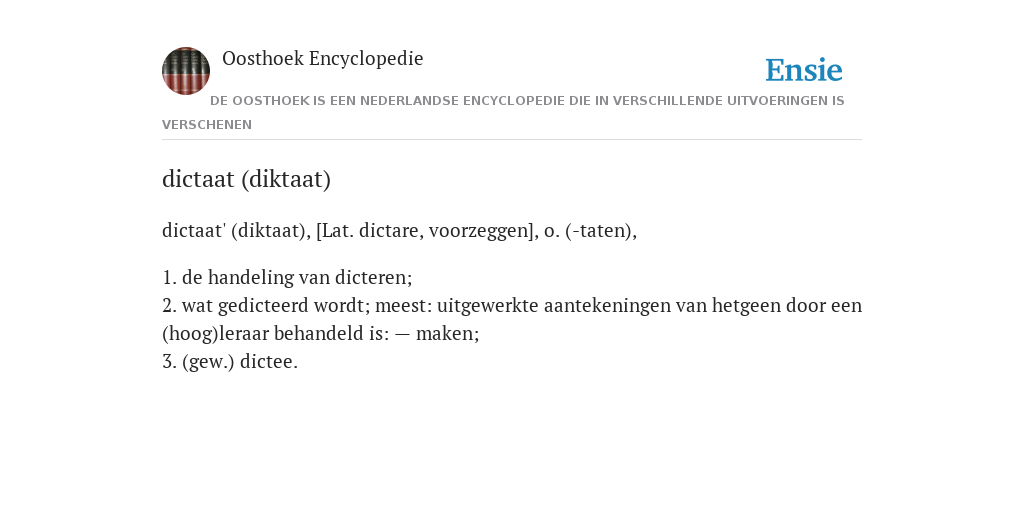 Oosthoek Encyclopedie

Ensie

DE OOSTHOEK IS EEN NEDERLANDSE ENCYCLOPEDIE DIE IN VERSCHILLENDE UITVOERINGEN IS VERSCHENEN

dictaat (diktaat)

dictaat' (diktaat), [Lat. dictare, voorzeggen], o. (-taten),

1. de handeling van dicteren;
2. wat gedicteerd wordt; meest: uitgewerkte aantekeningen van hetgeen door een (hoog)leraar behandeld is: — maken;
3. (gew.) dictee.